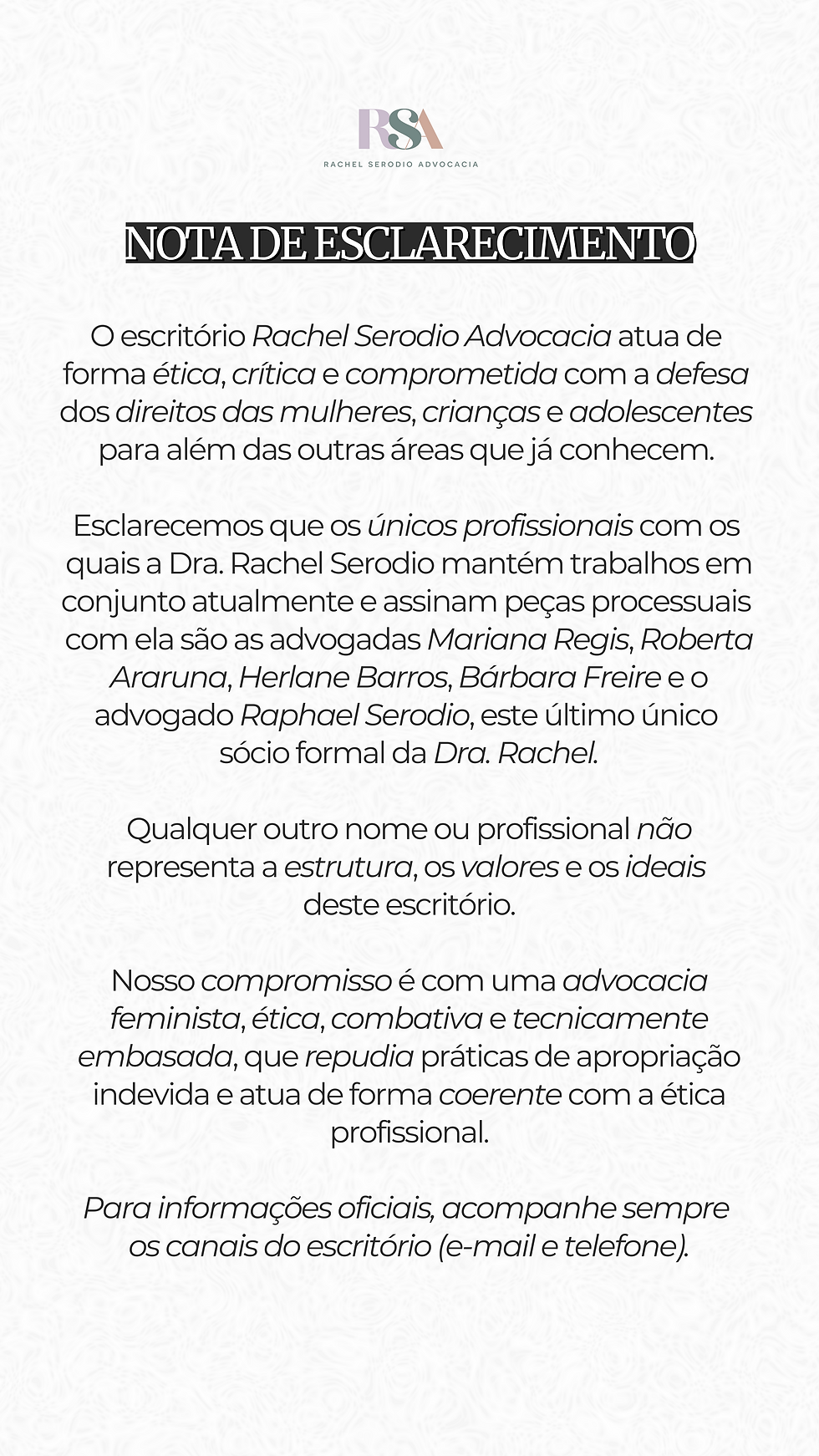 RSA
RACHEL SERODIO ADVOCACIA

NOTA DE ESCLARECIMENTO

O escritório Rachel Serodio Advocacia atua de forma ética, crítica e comprometida com a defesa dos direitos das mulheres, crianças e adolescentes para além das outras áreas que já conhecem.

Esclarecemos que os únicos profissionais com os quais a Dra. Rachel Serodio mantém trabalhos em conjunto atualmente e assinam peças processuais com ela são as advogadas Mariana Regis, Roberta Araruna, Herlane Barros, Bárbara Freire e o advogado Raphael Serodio, este último único sócio formal da Dra. Rachel.

Qualquer outro nome ou profissional não representa a estrutura, os valores e os ideais deste escritório.

Nosso compromisso é com uma advocacia feminista, ética, combativa e tecnicamente embasada, que repudia práticas de apropriação indevida e atua de forma coerente com a ética profissional.

Para informações oficiais, acompanhe sempre os canais do escritório (e-mail e telefone).